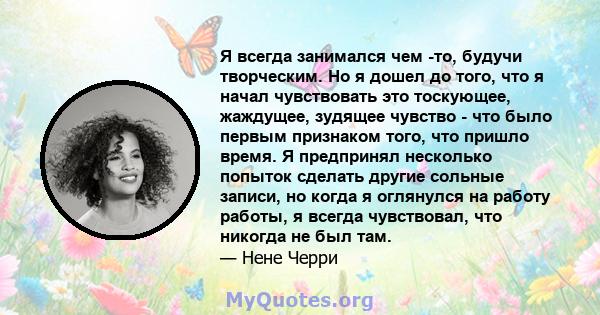 Я всегда занимался чем -то, будучи творческим. Но я дошел до того, что я начал чувствовать это тоскующее, жаждущее, зудящее чувство - что было первым признаком того, что пришло время. Я предпринял несколько попыток сделать другие сольные записи, но когда я оглянулся на работу работы, я всегда чувствовал, что никогда не был там.
— Нене Черри

MyQuotes.org